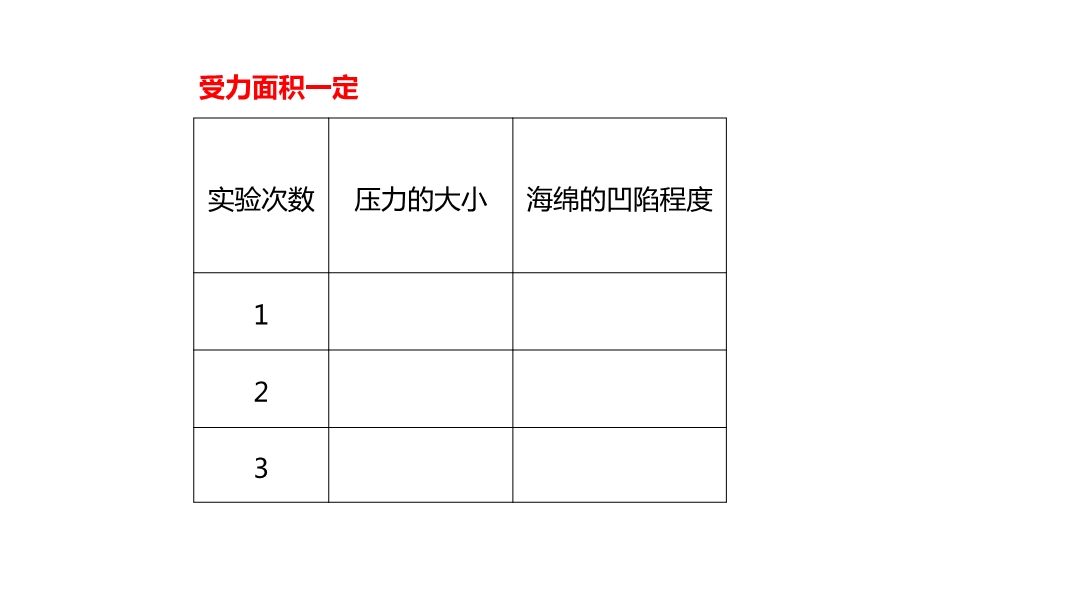 受力面积一定

| 实验次数 | 压力的大小 | 海绵的凹陷程度 |
|---|---|---|
| 1 | | |
| 2 | | |
| 3 | | |